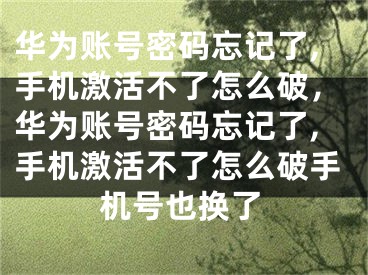 华为账号密码忘记了，手机激活不了怎么破，华为账号密码忘记了，手机激活不了怎么破手机号也换了